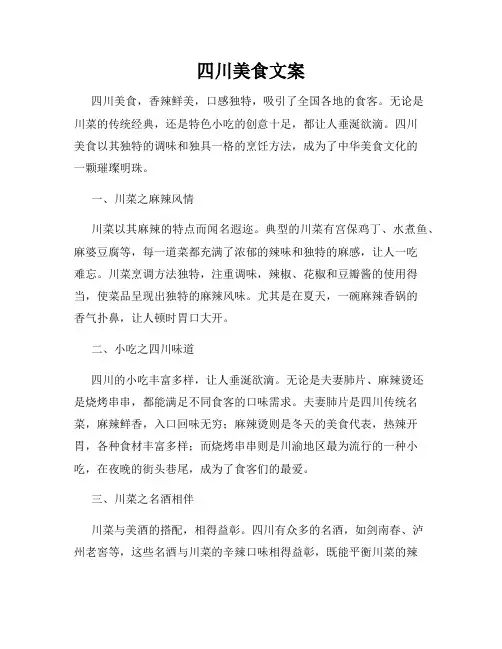 四川美食文案

四川美食，香辣鲜美，口感独特，吸引了全国各地的食客。无论是川菜的传统经典，还是特色小吃的创意十足，都让人垂涎欲滴。四川美食以其独特的调味和独具一格的烹饪方法，成为了中华美食文化的一颗璀璨明珠。

一、川菜之麻辣风情

川菜以其麻辣的特点而闻名遐迩。典型的川菜有宫保鸡丁、水煮鱼、麻婆豆腐等，每一道菜都充满了浓郁的辣味和独特的麻感，让人一吃难忘。川菜烹调方法独特，注重调味，辣椒、花椒和豆瓣酱的使用得当，使菜品呈现出独特的麻辣风味。尤其是在夏天，一碗麻辣香锅的香气扑鼻，让人顿时胃口大开。

二、小吃之四川味道

四川的小吃丰富多样，让人垂涎欲滴。无论是夫妻肺片、麻辣烫还是烧烤串串，都能满足不同食客的口味需求。夫妻肺片是四川传统名菜，麻辣鲜香，入口回味无穷；麻辣烫则是冬天的美食代表，热辣开胃，各种食材丰富多样；而烧烤串串则是川渝地区最为流行的一种小吃，在夜晚的街头巷尾，成为了食客们的最爱。

三、川菜之名酒相伴

川菜与美酒的搭配，相得益彰。四川有众多的名酒，如剑南春、泸州老窖等，这些名酒与川菜的辛辣口味相得益彰，既能平衡川菜的辣